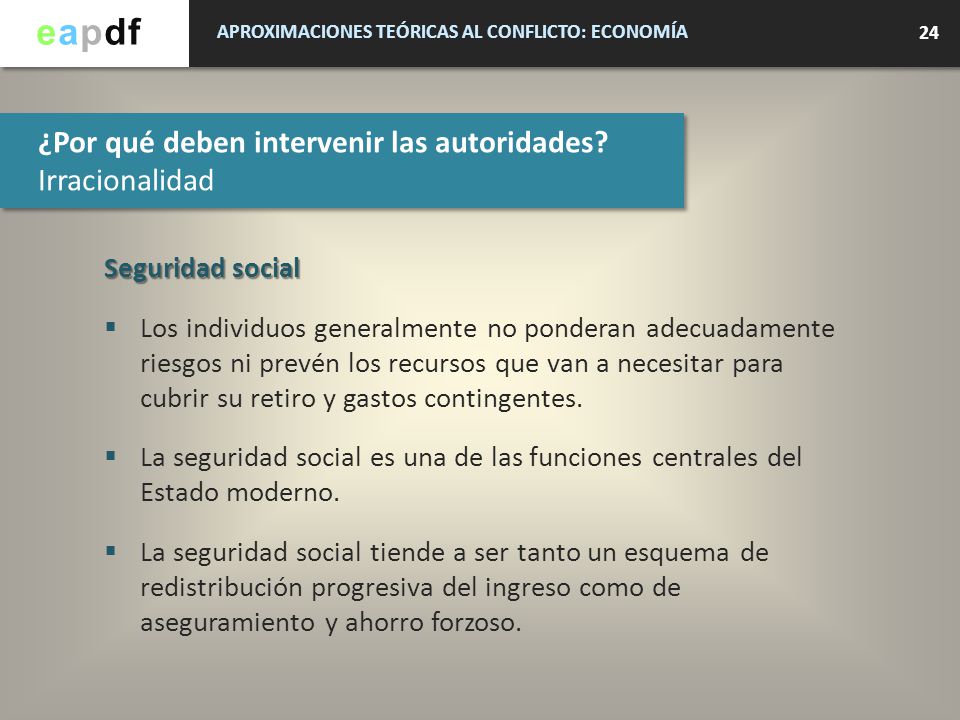 eapdf

APROXIMACIONES TEÓRICAS AL CONFLICTO: ECONOMÍA

24

¿Por qué deben intervenir las autoridades?
Irracionalidad

Seguridad social

▪ Los individuos generalmente no ponderan adecuadamente riesgos ni prevén los recursos que van a necesitar para cubrir su retiro y gastos contingentes.

▪ La seguridad social es una de las funciones centrales del Estado moderno.

▪ La seguridad social tiende a ser tanto un esquema de redistribución progresiva del ingreso como de aseguramiento y ahorro forzoso.